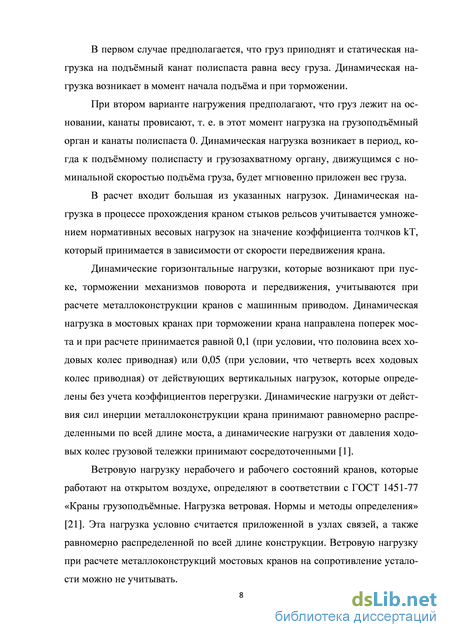 В первом случае предполагается, что груз приподнят и статическая нагрузка на подъёмный канат полиспаста равна весу груза. Динамическая нагрузка возникает в момент начала подъёма и при торможении.

При втором варианте нагружения предполагают, что груз лежит на основании, канаты провисают, т. е. в этот момент нагрузка на грузоподъёмный орган и канаты полиспаста 0. Динамическая нагрузка возникает в период, когда к подъёмному полиспасту и грузозахватному органу, движущимся с номинальной скоростью подъёма груза, будет мгновенно приложен вес груза.

В расчет входит большая из указанных нагрузок. Динамическая нагрузка в процессе прохождения краном стыков рельсов учитывается умножением нормативных весовых нагрузок на значение коэффициента толчков kT, который принимается в зависимости от скорости передвижения крана.

Динамические горизонтальные нагрузки, которые возникают при пуске, торможении механизмов поворота и передвижения, учитываются при расчете металлоконструкции кранов с машинным приводом. Динамическая нагрузка в мостовых кранах при торможении крана направлена поперек моста и при расчете принимается равной 0,1 (при условии, что половина всех ходовых колес приводная) или 0,05 (при условии, что четверть всех ходовых колес приводная) от действующих вертикальных нагрузок, которые определены без учета коэффициентов перегрузки. Динамические нагрузки от действия сил инерции металлоконструкции крана принимают равномерно распределенными по всей длине моста, а динамические нагрузки от давления ходовых колес грузовой тележки принимают сосредоточенными [1].

Ветровую нагрузку нерабочего и рабочего состояний кранов, которые работают на открытом воздухе, определяют в соответствии с ГОСТ 1451-77 «Краны грузоподъёмные. Нагрузка ветровая. Нормы и методы определения» [21]. Эта нагрузка условно считается приложенной в узлах связей, а также равномерно распределенной по всей длине конструкции. Ветровую нагрузку при расчете металлоконструкций мостовых кранов на сопротивление усталости можно не учитывать.

8

dsLib.net
библиотека диссертаций